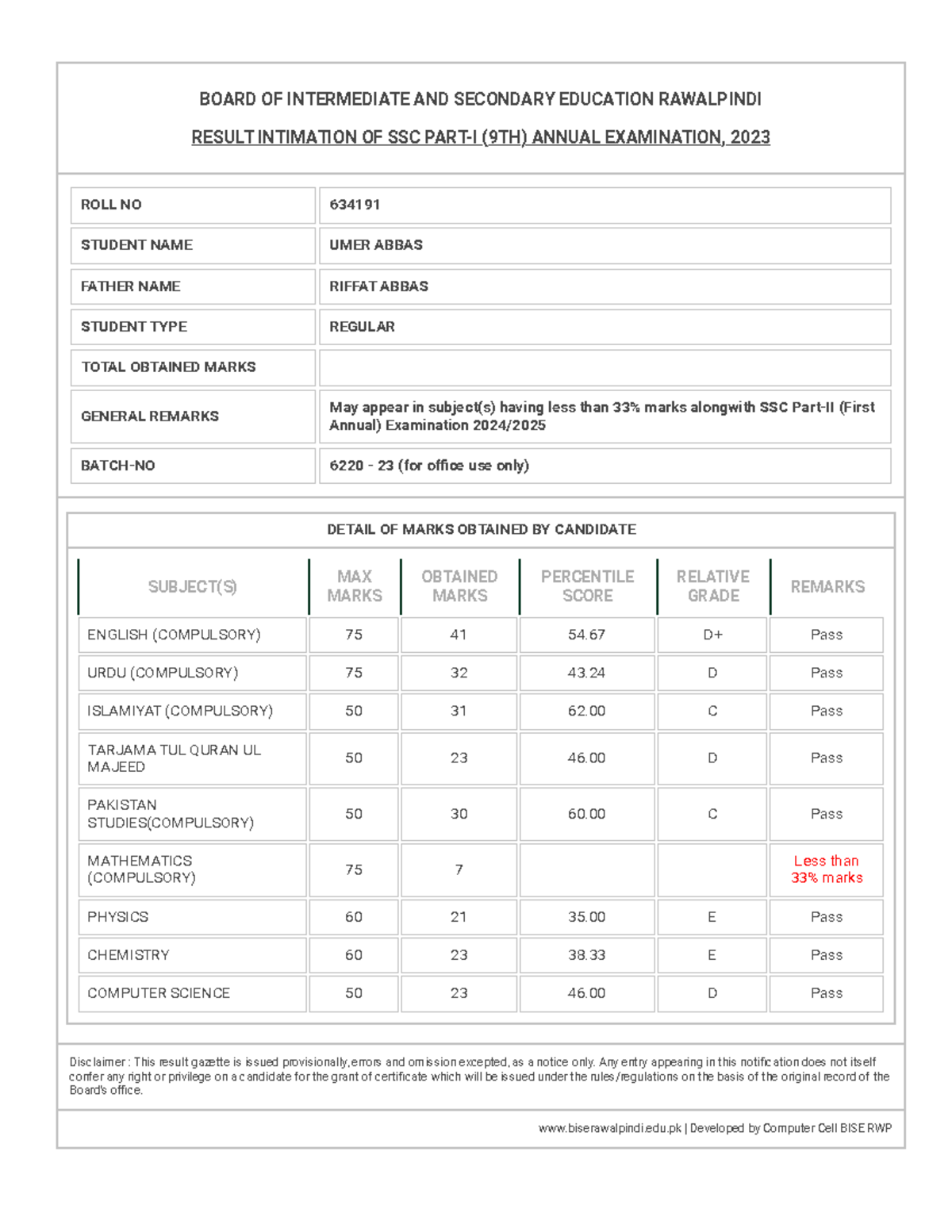 BOARD OF INTERMEDIATE AND SECONDARY EDUCATION RAWALPINDI

RESULT INTIMATION OF SSC PART-I (9TH) ANNUAL EXAMINATION, 2023

| ROLL NO | 634191 |
|---|---|
| STUDENT NAME | UMER ABBAS |
| FATHER NAME | RIFFAT ABBAS |
| STUDENT TYPE | REGULAR |
| TOTAL OBTAINED MARKS | |
| GENERAL REMARKS | May appear in subject(s) having less than 33% marks alongwith SSC Part-II (First Annual) Examination 2024/2025 |
| BATCH-NO | 6220 - 23 (for office use only) |

DETAIL OF MARKS OBTAINED BY CANDIDATE

| SUBJECT(S) | MAX MARKS | OBTAINED MARKS | PERCENTILE SCORE | RELATIVE GRADE | REMARKS |
|---|---|---|---|---|---|
| ENGLISH (COMPULSORY) | 75 | 41 | 54.67 | D+ | Pass |
| URDU (COMPULSORY) | 75 | 32 | 43.24 | D | Pass |
| ISLAMIYAT (COMPULSORY) | 50 | 31 | 62.00 | C | Pass |
| TARJAMA TUL QURAN UL MAJEED | 50 | 23 | 46.00 | D | Pass |
| PAKISTAN STUDIES(COMPULSORY) | 50 | 30 | 60.00 | C | Pass |
| MATHEMATICS (COMPULSORY) | 75 | 7 | | | Less than 33% marks |
| PHYSICS | 60 | 21 | 35.00 | E | Pass |
| CHEMISTRY | 60 | 23 | 38.33 | E | Pass |
| COMPUTER SCIENCE | 50 | 23 | 46.00 | D | Pass |

Disclaimer : This result gazette is issued provisionally,errors and omission excepted, as a notice only. Any entry appearing in this notification does not itself confer any right or privilege on a candidate for the grant of certificate which will be issued under the rules/regulations on the basis of the original record of the Board's office.

www.biserawalpindi.edu.pk | Developed by Computer Cell BISE RWP